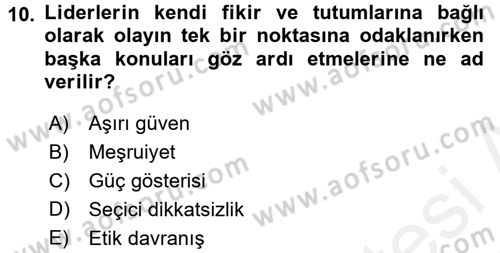 10. Liderlerin kendi fikir ve tutumlarına bağlı olarak olayın tek bir noktasına odaklanırken başka konuları göz ardı etmelerine ne ad verilir?

A) Aşırı güven
B) Meşruiyet
C) Güç gösterisi
D) Seçici dikkatsizlik
E) Etik davranış

www.aofsoru.com
www.aofsoru.com
www.aofsoru.com
www.aofsoru.com
www.aofsoru.com